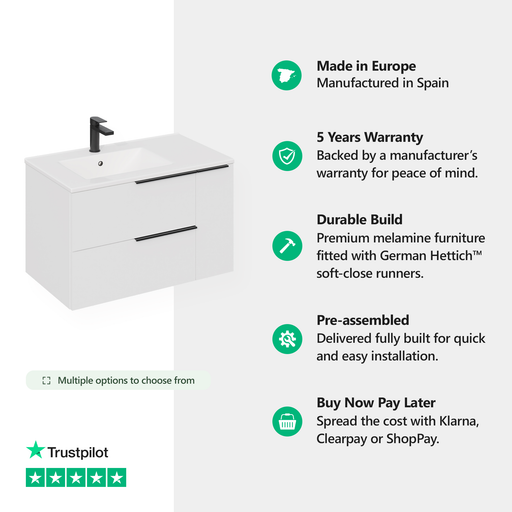 Multiple options to choose from

Trustpilot

Made in Europe
Manufactured in Spain

5 Years Warranty
Backed by a manufacturer's warranty for peace of mind.

Durable Build
Premium melamine furniture fitted with German Hettich™ soft-close runners.

Pre-assembled
Delivered fully built for quick and easy installation.

Buy Now Pay Later
Spread the cost with Klarna, Clearpay or ShopPay.